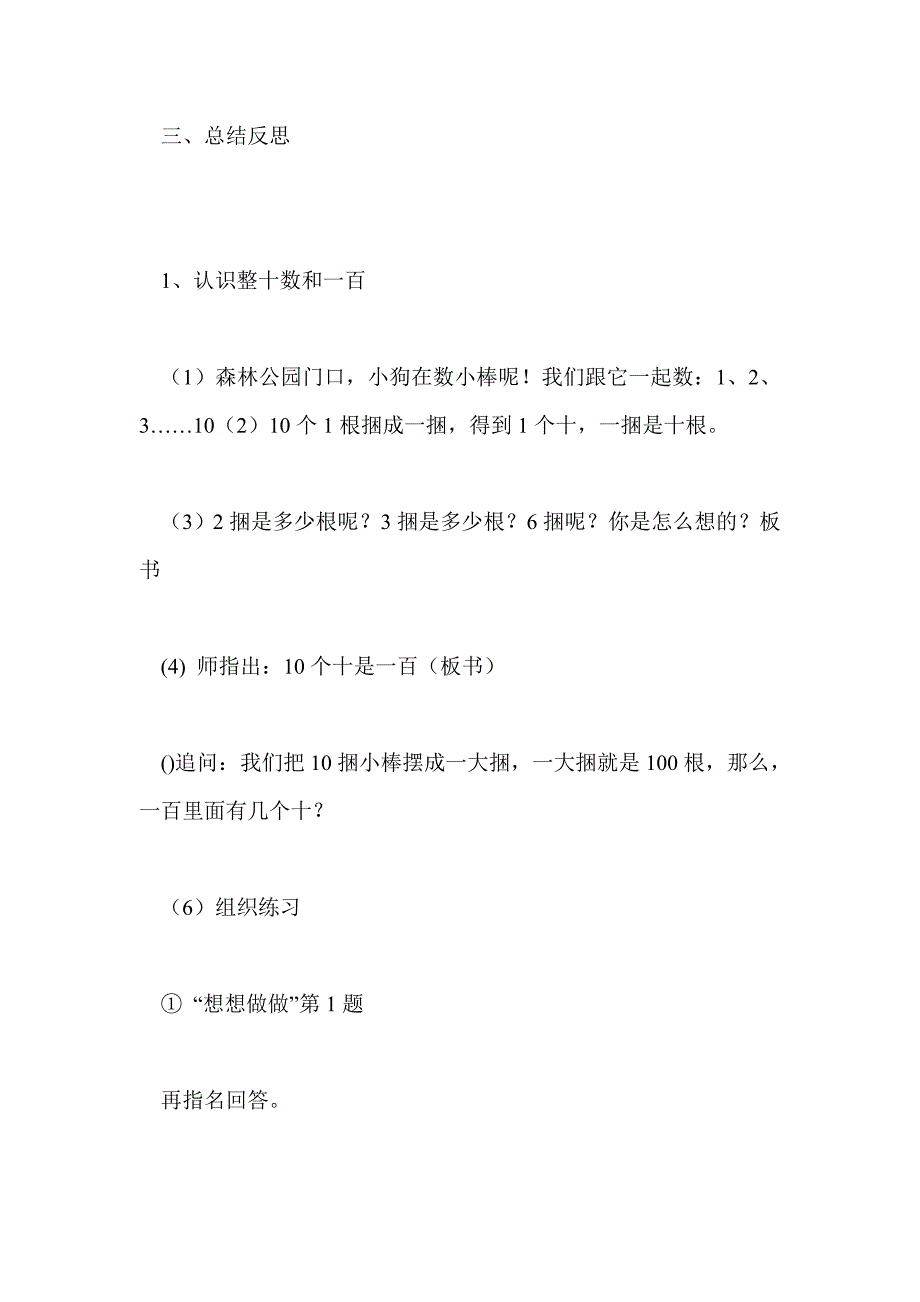 三、总结反思

1、认识整十数和一百

（1）森林公园门口，小狗在数小棒呢！我们跟它一起数：1、2、3……10（2）10 个 1 根捆成一捆，得到 1 个十，一捆是十根。

（3）2 捆是多少根呢？3 捆是多少根？6 捆呢？你是怎么想的？板书

(4) 师指出：10 个十是一百（板书）

()追问：我们把 10 捆小棒摆成一大捆，一大捆就是 100 根，那么，一百里面有几个十？

（6）组织练习

① “想想做做”第 1 题

再指名回答。